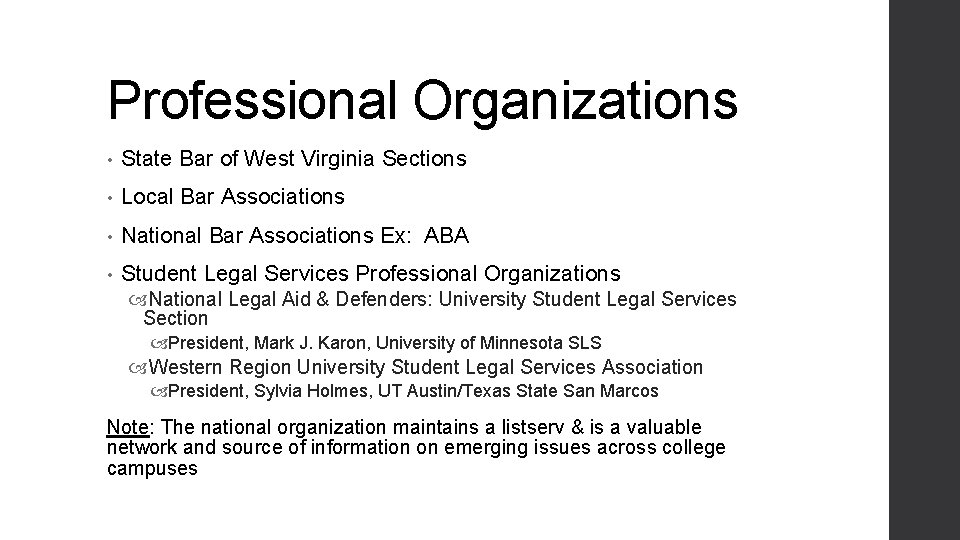 Professional Organizations

• State Bar of West Virginia Sections

• Local Bar Associations

• National Bar Associations Ex: ABA

• Student Legal Services Professional Organizations

National Legal Aid & Defenders: University Student Legal Services Section

President, Mark J. Karon, University of Minnesota SLS

Western Region University Student Legal Services Association

President, Sylvia Holmes, UT Austin/Texas State San Marcos

Note: The national organization maintains a listserv & is a valuable network and source of information on emerging issues across college campuses